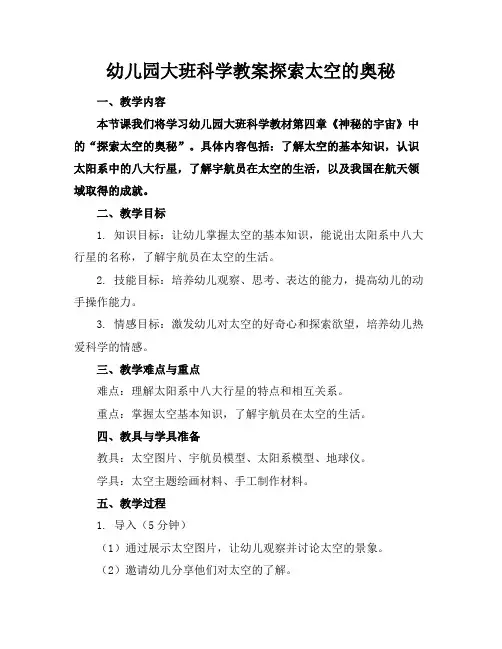 幼儿园大班科学教案探索太空的奥秘

一、教学内容

本节课我们将学习幼儿园大班科学教材第四章《神秘的宇宙》中的“探索太空的奥秘”。具体内容包括：了解太空的基本知识，认识太阳系中的八大行星，了解宇航员在太空的生活，以及我国在航天领域取得的成就。

二、教学目标

1. 知识目标：让幼儿掌握太空的基本知识，能说出太阳系中八大行星的名称，了解宇航员在太空的生活。

2. 技能目标：培养幼儿观察、思考、表达的能力，提高幼儿的动手操作能力。

3. 情感目标：激发幼儿对太空的好奇心和探索欲望，培养幼儿热爱科学的情感。

三、教学难点与重点

难点：理解太阳系中八大行星的特点和相互关系。

重点：掌握太空基本知识，了解宇航员在太空的生活。

四、教具与学具准备

教具：太空图片、宇航员模型、太阳系模型、地球仪。

学具：太空主题绘画材料、手工制作材料。

五、教学过程

1. 导入（5 分钟）

（1）通过展示太空图片，让幼儿观察并讨论太空的景象。

（2）邀请幼儿分享他们对太空的了解。